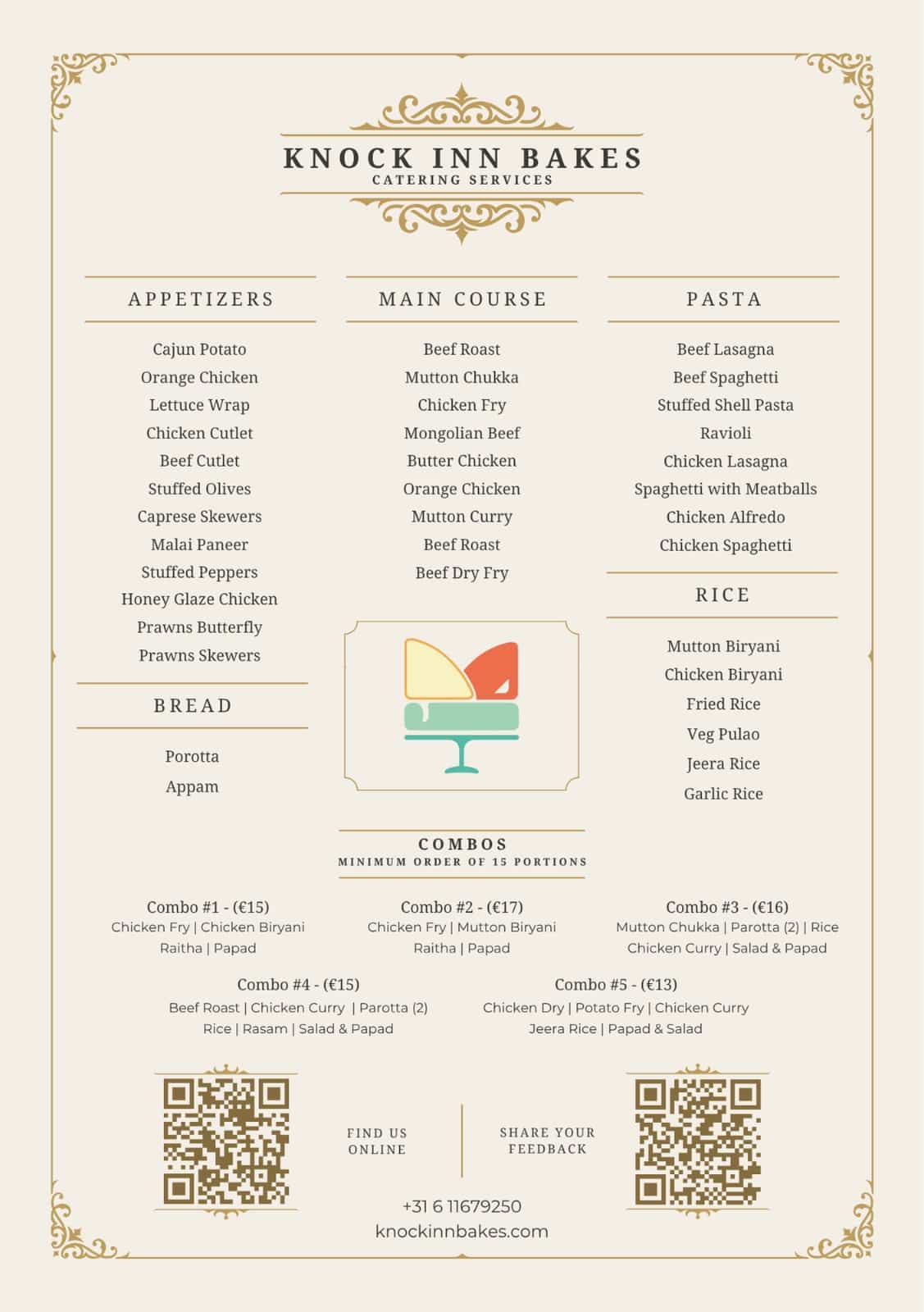 KNOCK INN BAKES
CATERING SERVICES

APPETIZERS

Cajun Potato
Orange Chicken
Lettuce Wrap
Chicken Cutlet
Beef Cutlet
Stuffed Olives
Caprese Skewers
Malai Paneer
Stuffed Peppers
Honey Glaze Chicken
Prawns Butterfly
Prawns Skewers

BREAD

Porotta
Appam

MAIN COURSE

Beef Roast
Mutton Chukka
Chicken Fry
Mongolian Beef
Butter Chicken
Orange Chicken
Mutton Curry
Beef Roast
Beef Dry Fry

PASTA

Beef Lasagna
Beef Spaghetti
Stuffed Shell Pasta
Ravioli
Chicken Lasagna
Spaghetti with Meatballs
Chicken Alfredo
Chicken Spaghetti

RICE

Mutton Biryani
Chicken Biryani
Fried Rice
Veg Pulao
Jeera Rice
Garlic Rice

COMBOS
MINIMUM ORDER OF 15 PORTIONS

Combo #1 - (€15)
Chicken Fry | Chicken Biryani
Raitha | Papad

Combo #2 - (€17)
Chicken Fry | Mutton Biryani
Raitha | Papad

Combo #3 - (€16)
Mutton Chukka | Parotta (2) | Rice
Chicken Curry | Salad & Papad

Combo #4 - (€15)
Beef Roast | Chicken Curry | Parotta (2)
Rice | Rasam | Salad & Papad

Combo #5 - (€13)
Chicken Dry | Potato Fry | Chicken Curry
Jeera Rice | Papad & Salad

FIND US ONLINE

SHARE YOUR FEEDBACK

+31 6 11679250
knockinnbakes.com